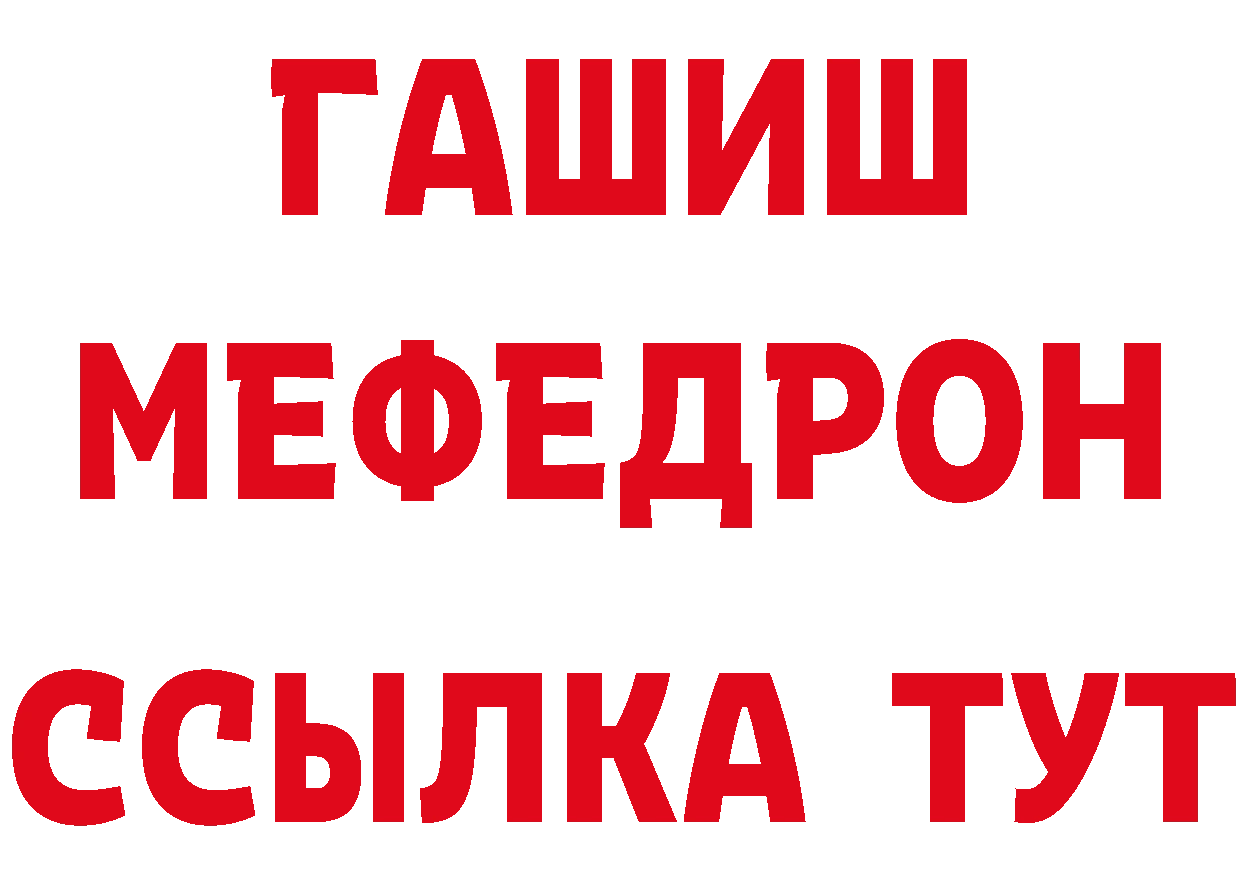 ГАШИШ
МЕФЕДРОН
ССЫЛКА ТУТ